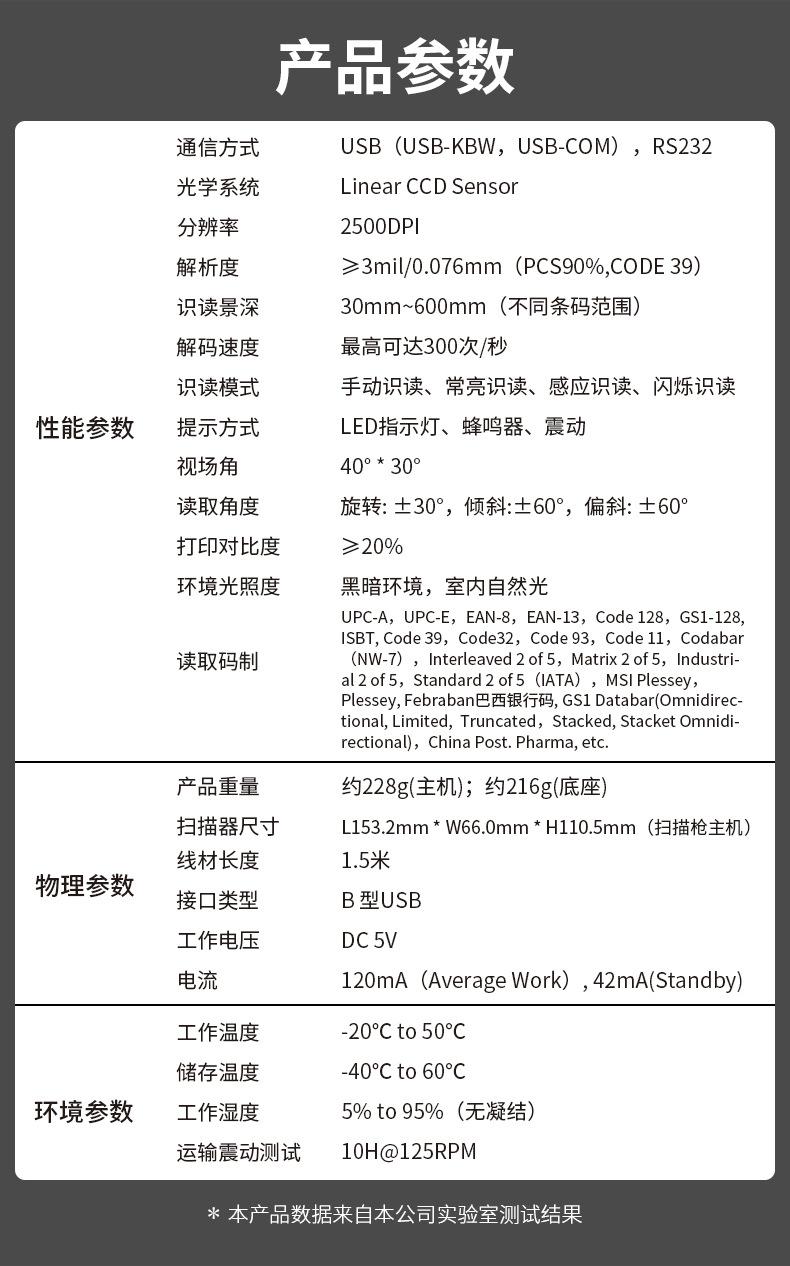 产品参数

| | | |
|---|---|---|
| 性能参数 | 通信方式 | USB（USB-KBW，USB-COM），RS232 |
| | 光学系统 | Linear CCD Sensor |
| | 分辨率 | 2500DPI |
| | 解析度 | ≥3mil/0.076mm（PCS90%,CODE 39） |
| | 识读景深 | 30mm~600mm（不同条码范围） |
| | 解码速度 | 最高可达300次/秒 |
| | 识读模式 | 手动识读、常亮识读、感应识读、闪烁识读 |
| | 提示方式 | LED指示灯、蜂鸣器、震动 |
| | 视场角 | 40° * 30° |
| | 读取角度 | 旋转: ±30°，倾斜:±60°，偏斜: ±60° |
| | 打印对比度 | ≥20% |
| | 环境光照度 | 黑暗环境，室内自然光 |
| | 读取码制 | UPC-A，UPC-E，EAN-8，EAN-13，Code 128，GS1-128, ISBT, Code 39，Code32，Code 93，Code 11，Codabar（NW-7），Interleaved 2 of 5，Matrix 2 of 5，Industrial 2 of 5，Standard 2 of 5（IATA），MSI Plessey，Plessey, Febraban巴西银行码, GS1 Databar(Omnidirectional, Limited, Truncated，Stacked, Stacket Omnidirectional)，China Post. Pharma, etc. |
| 物理参数 | 产品重量 | 约228g(主机)；约216g(底座) |
| | 扫描器尺寸 | L153.2mm * W66.0mm * H110.5mm（扫描枪主机） |
| | 线材长度 | 1.5米 |
| | 接口类型 | B 型USB |
| | 工作电压 | DC 5V |
| | 电流 | 120mA（Average Work）, 42mA(Standby) |
| 环境参数 | 工作温度 | -20°C to 50°C |
| | 储存温度 | -40°C to 60°C |
| | 工作湿度 | 5% to 95%（无凝结） |
| | 运输震动测试 | 10H@125RPM |

* 本产品数据来自本公司实验室测试结果